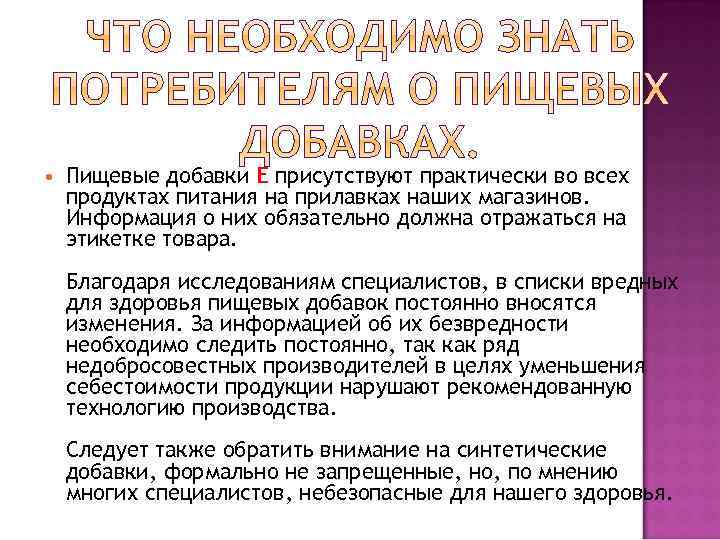 ЧТО НЕОБХОДИМО ЗНАТЬ ПОТРЕБИТЕЛЯМ О ПИЩЕВЫХ ДОБАВКАХ.

Пищевые добавки Е присутствуют практически во всех продуктах питания на прилавках наших магазинов. Информация о них обязательно должна отражаться на этикетке товара.

Благодаря исследованиям специалистов, в списки вредных для здоровья пищевых добавок постоянно вносятся изменения. За информацией об их безвредности необходимо следить постоянно, так как ряд недобросовестных производителей в целях уменьшения себестоимости продукции нарушают рекомендованную технологию производства.

Следует также обратить внимание на синтетические добавки, формально не запрещенные, но, по мнению многих специалистов, небезопасные для нашего здоровья.